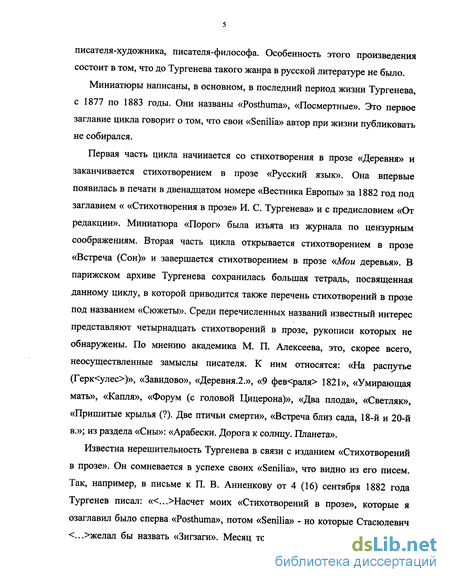 5

писателя-художника, писателя-философа. Особенность этого произведения состоит в том, что до Тургенева такого жанра в русской литературе не было.

Миниатюры написаны, в основном, в последний период жизни Тургенева, с 1877 по 1883 годы. Они названы «Posthuma», «Посмертные». Это первое заглавие цикла говорит о том, что свои «Senilia» автор при жизни публиковать не собирался.

Первая часть цикла начинается со стихотворения в прозе «Деревня» и заканчивается стихотворением в прозе «Русский язык». Она впервые появилась в печати в двенадцатом номере «Вестника Европы» за 1882 год под заглавием « «Стихотворения в прозе» И. С. Тургенева» и с предисловием «От редакции». Миниатюра «Порог» была изъята из журнала по цензурным соображениям. Вторая часть цикла открывается стихотворением в прозе «Встреча (Сон)» и завершается стихотворением в прозе «Мои деревья». В парижском архиве Тургенева сохранилась большая тетрадь, посвященная данному циклу, в которой приводится также перечень стихотворений в прозе под названием «Сюжеты». Среди перечисленных названий известный интерес представляют четырнадцать стихотворений в прозе, рукописи которых не обнаружены. По мнению академика М. П. Алексеева, это, скорее всего, неосуществленные замыслы писателя. К ним относятся: «На распутье (Герк<улес>)», «Завидово», «Деревня.2.», «9 фев<раля> 1821», «Умирающая мать», «Капля», «Форум (с головой Цицерона)», «Два плода», «Светляк», «Пришитые крылья (?). Две птичьи смерти», «Встреча близ сада, 18-й и 20-й в.»; из раздела «Сны»: «Арабески. Дорога к солнцу. Планета».

Известна нерешительность Тургенева в связи с изданием «Стихотворений в прозе». Он сомневается в успехе своих «Senilia», что видно из его писем. Так, например, в письме к П. В. Анненкову от 4 (16) сентября 1882 года Тургенев писал: «<…>Насчет моих «Стихотворений в прозе», которые я озаглавил было сперва «Posthuma», потом «Senilia» - но которые Стасюлевич <…>желал бы назвать «Зигзаги». Месяц тс

dsLib.net
библиотека диссертаций